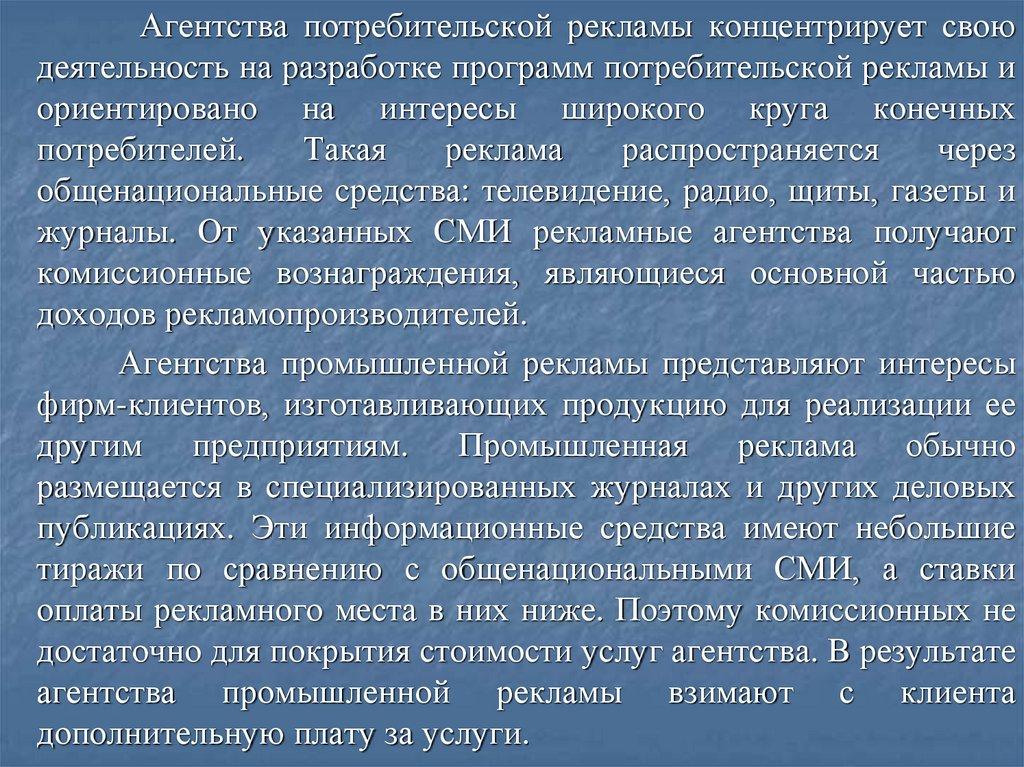 Агентства потребительской рекламы концентрирует свою деятельность на разработке программ потребительской рекламы и ориентировано на интересы широкого круга конечных потребителей. Такая реклама распространяется через общенациональные средства: телевидение, радио, щиты, газеты и журналы. От указанных СМИ рекламные агентства получают комиссионные вознаграждения, являющиеся основной частью доходов рекламопроизводителей.

Агентства промышленной рекламы представляют интересы фирм-клиентов, изготавливающих продукцию для реализации ее другим предприятиям. Промышленная реклама обычно размещается в специализированных журналах и других деловых публикациях. Эти информационные средства имеют небольшие тиражи по сравнению с общенациональными СМИ, а ставки оплаты рекламного места в них ниже. Поэтому комиссионных не достаточно для покрытия стоимости услуг агентства. В результате агентства промышленной рекламы взимают с клиента дополнительную плату за услуги.